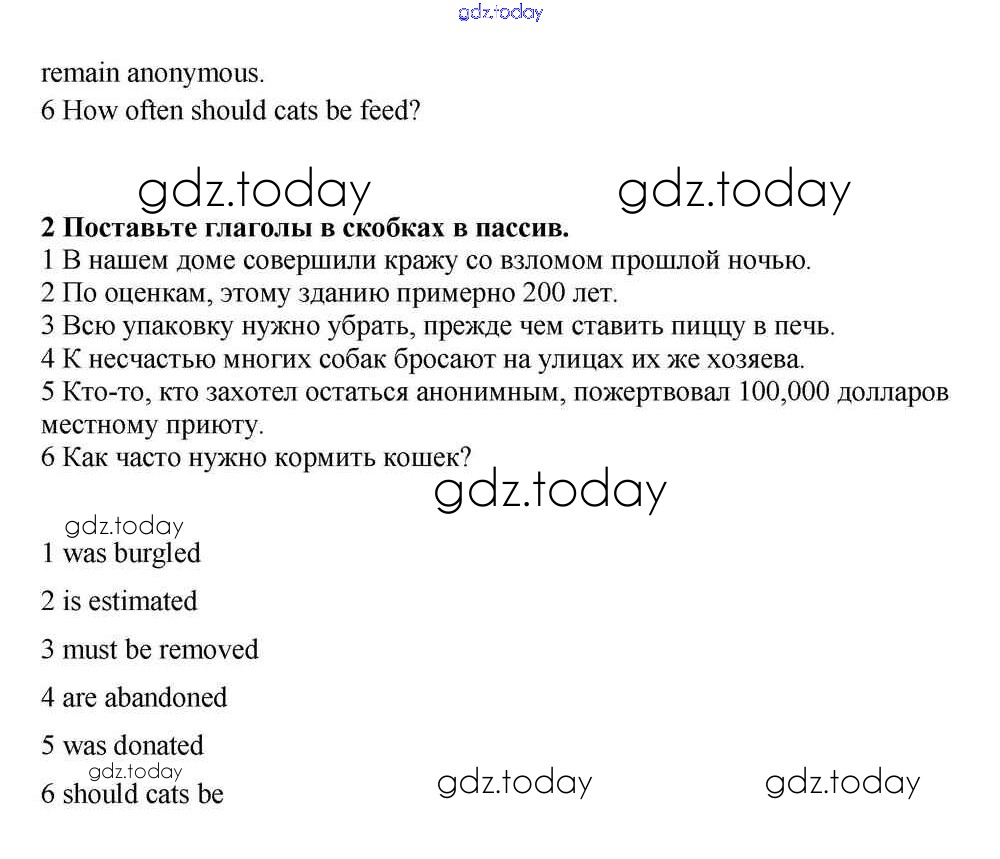 gdz.today

remain anonymous.
6 How often should cats be feed?

gdz.today gdz.today

**2 Поставьте глаголы в скобках в пассив.**
1 В нашем доме совершили кражу со взломом прошлой ночью.
2 По оценкам, этому зданию примерно 200 лет.
3 Всю упаковку нужно убрать, прежде чем ставить пиццу в печь.
4 К несчастью многих собак бросают на улицах их же хозяева.
5 Кто-то, кто захотел остаться анонимным, пожертвовал 100,000 долларов местному приюту.
6 Как часто нужно кормить кошек?

gdz.today

gdz.today
1 was burgled

2 is estimated

3 must be removed

4 are abandoned

5 was donated

gdz.today
6 should cats be

gdz.today gdz.today